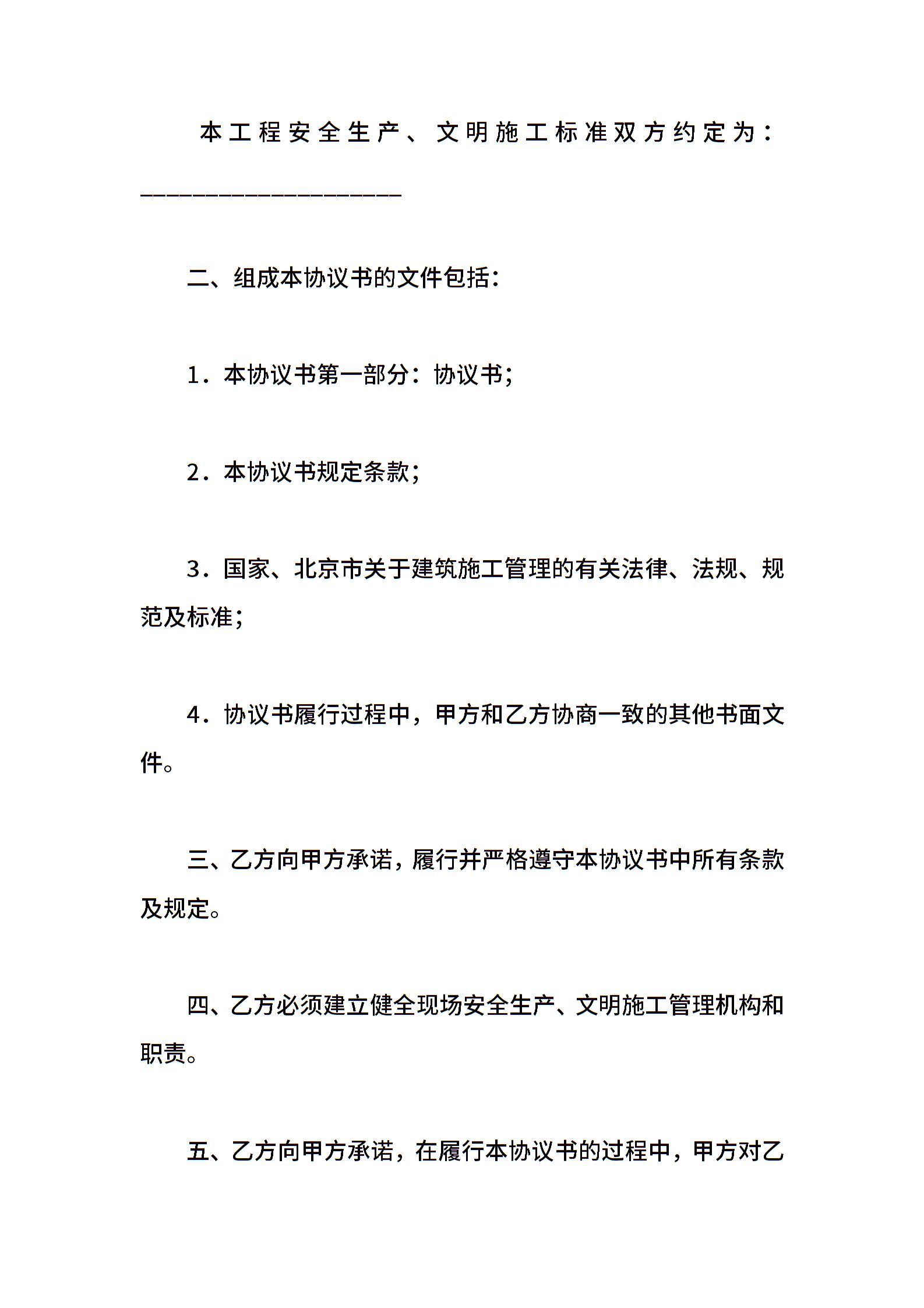 本工程安全生产、文明施工标准双方约定为：____________________

二、组成本协议书的文件包括：

1．本协议书第一部分：协议书；

2．本协议书规定条款；

3．国家、北京市关于建筑施工管理的有关法律、法规、规范及标准；

4．协议书履行过程中，甲方和乙方协商一致的其他书面文件。

三、乙方向甲方承诺，履行并严格遵守本协议书中所有条款及规定。

四、乙方必须建立健全现场安全生产、文明施工管理机构和职责。

五、乙方向甲方承诺，在履行本协议书的过程中，甲方对乙